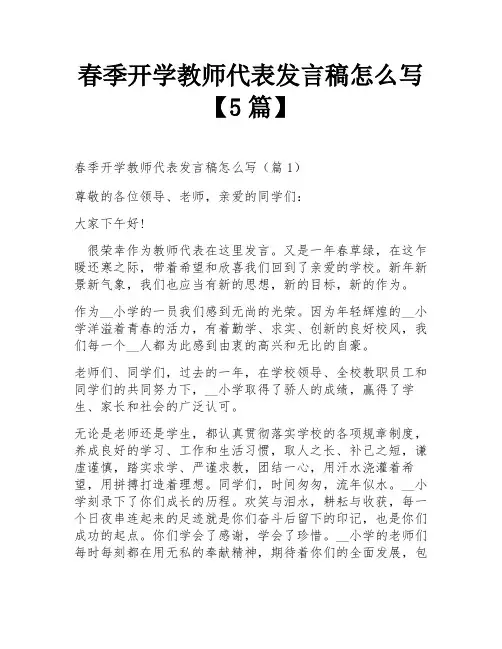 春季开学教师代表发言稿怎么写【5篇】

春季开学教师代表发言稿怎么写（篇1）

尊敬的各位领导、老师，亲爱的同学们：

大家下午好!

很荣幸作为教师代表在这里发言。又是一年春草绿，在这乍暖还寒之际，带着希望和欣喜我们回到了亲爱的学校。新年新景新气象，我们也应当有新的思想，新的目标，新的作为。

作为__小学的一员我们感到无尚的光荣。因为年轻辉煌的__小学洋溢着青春的活力，有着勤学、求实、创新的良好校风，我们每一个__人都为此感到由衷的高兴和无比的自豪。

老师们、同学们，过去的一年，在学校领导、全校教职员工和同学们的共同努力下，__小学取得了骄人的成绩，赢得了学生、家长和社会的广泛认可。

无论是老师还是学生，都认真贯彻落实学校的各项规章制度，养成良好的学习、工作和生活习惯，取人之长、补己之短，谦虚谨慎，踏实求学、严谨求教，团结一心，用汗水浇灌着希望，用拼搏打造着理想。同学们，时间匆匆，流年似水。__小学刻录下了你们成长的历程。欢笑与泪水，耕耘与收获，每一个日夜串连起来的足迹就是你们奋斗后留下的印记，也是你们成功的起点。你们学会了感谢，学会了珍惜。__小学的老师们每时每刻都在用无私的奉献精神，期待着你们的全面发展，包